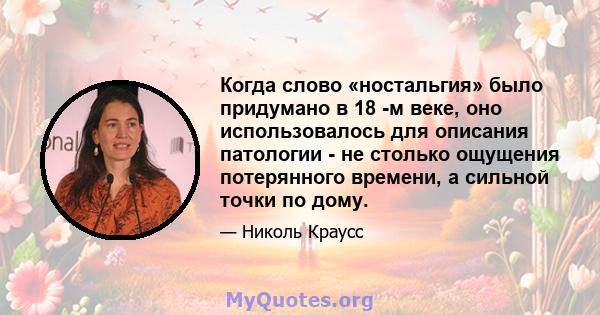 Когда слово «ностальгия» было придумано в 18 -м веке, оно использовалось для описания патологии - не столько ощущения потерянного времени, а сильной точки по дому.

— Николь Краусс

MyQuotes.org